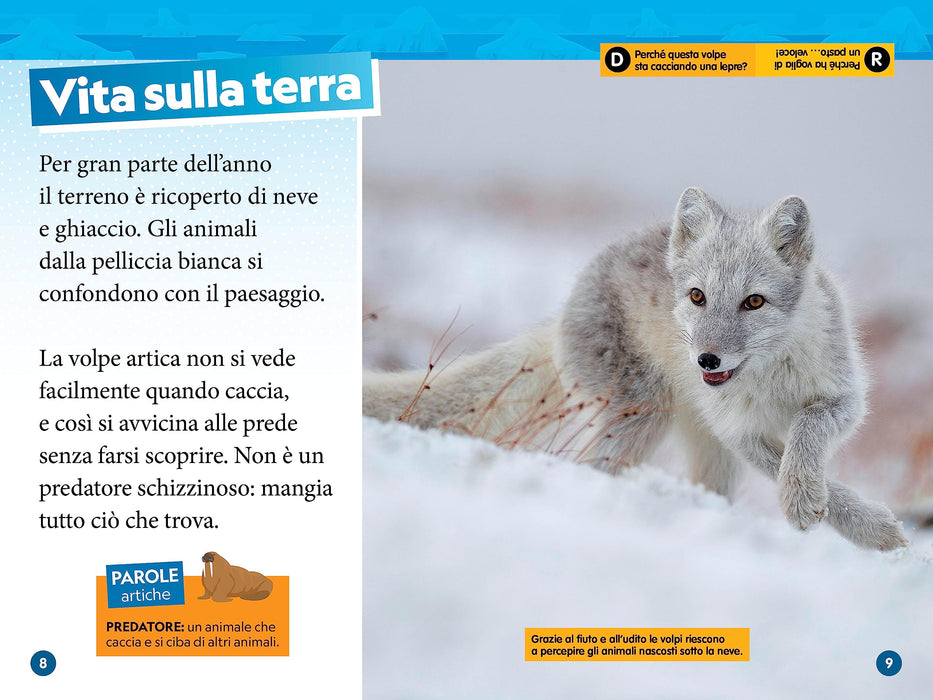 Vita sulla terra

Per gran parte dell'anno il terreno è ricoperto di neve e ghiaccio. Gli animali dalla pelliccia bianca si confondono con il paesaggio.

La volpe artica non si vede facilmente quando caccia, e così si avvicina alle prede senza farsi scoprire. Non è un predatore schizzinoso: mangia tutto ciò che trova.

PAROLE artiche

PREDATORE: un animale che caccia e si ciba di altri animali.

8

D Perché questa volpe sta cacciando una lepre?

R Perché ha voglia di un pasto... veloce!

Grazie al fiuto e all'udito le volpi riescono a percepire gli animali nascosti sotto la neve.

9